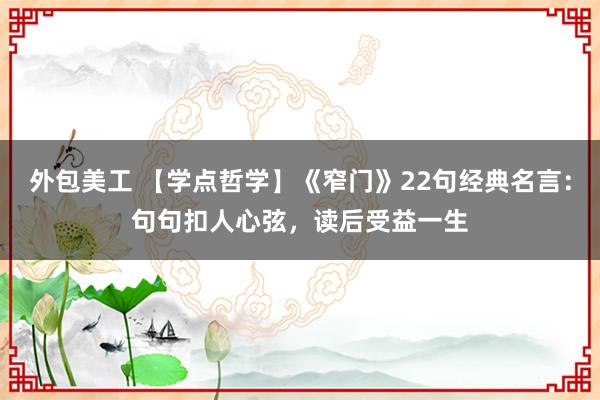 外包美工 【学点哲学】《窄门》22句经典名言：句句扣人心弦，读后受益一生